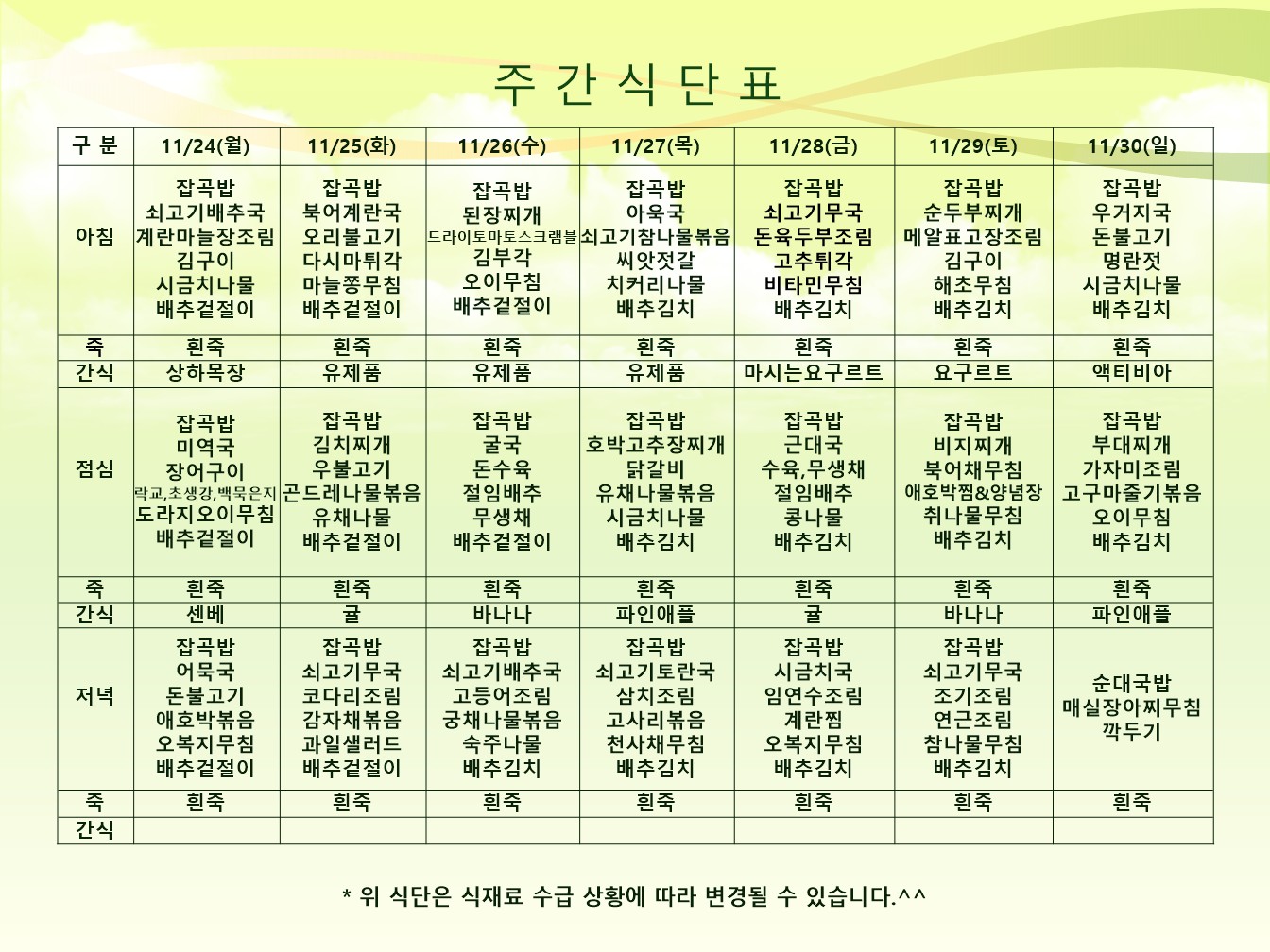 주 간 식 단 표

| 구 분 | 11/24(월) | 11/25(화) | 11/26(수) | 11/27(목) | 11/28(금) | 11/29(토) | 11/30(일) |
|---|---|---|---|---|---|---|---|
| 아침 | 잡곡밥 쇠고기배추국 계란마늘장조림 김구이 시금치나물 배추겉절이 | 잡곡밥 북어계란국 오리불고기 다시마튀각 마늘쫑무침 배추겉절이 | 잡곡밥 된장찌개 드라이토마토스크램블 김부각 오이무침 배추겉절이 | 잡곡밥 아욱국 쇠고기참나물볶음 씨앗젓갈 치커리나물 배추김치 | 잡곡밥 쇠고기무국 돈육두부조림 고추튀각 비타민무침 배추김치 | 잡곡밥 순두부찌개 메알표고장조림 김구이 해초무침 배추김치 | 잡곡밥 우거지국 돈불고기 명란젓 시금치나물 배추김치 |
| 죽 | 흰죽 | 흰죽 | 흰죽 | 흰죽 | 흰죽 | 흰죽 | 흰죽 |
| 간식 | 상하목장 | 유제품 | 유제품 | 유제품 | 마시는요구르트 | 요구르트 | 액티비아 |
| 점심 | 잡곡밥 미역국 장어구이 락교,초생강,백묵은지 도라지오이무침 배추겉절이 | 잡곡밥 김치찌개 우불고기 곤드레나물볶음 유채나물 배추겉절이 | 잡곡밥 굴국 돈수육 절임배추 무생채 배추겉절이 | 잡곡밥 호박고추장찌개 닭갈비 유채나물볶음 시금치나물 배추김치 | 잡곡밥 근대국 수육,무생채 절임배추 콩나물 배추김치 | 잡곡밥 비지찌개 북어채무침 애호박찜&양념장 취나물무침 배추김치 | 잡곡밥 부대찌개 가자미조림 고구마줄기볶음 오이무침 배추김치 |
| 죽 | 흰죽 | 흰죽 | 흰죽 | 흰죽 | 흰죽 | 흰죽 | 흰죽 |
| 간식 | 센베 | 귤 | 바나나 | 파인애플 | 귤 | 바나나 | 파인애플 |
| 저녁 | 잡곡밥 어묵국 돈불고기 애호박볶음 오복지무침 배추겉절이 | 잡곡밥 쇠고기무국 코다리조림 감자채볶음 과일샐러드 배추겉절이 | 잡곡밥 쇠고기배추국 고등어조림 궁채나물볶음 숙주나물 배추김치 | 잡곡밥 쇠고기토란국 삼치조림 고사리볶음 천사채무침 배추김치 | 잡곡밥 시금치국 임연수조림 계란찜 오복지무침 배추김치 | 잡곡밥 쇠고기무국 조기조림 연근조림 참나물무침 배추김치 | 순대국밥 매실장아찌무침 깍두기 |
| 죽 | 흰죽 | 흰죽 | 흰죽 | 흰죽 | 흰죽 | 흰죽 | 흰죽 |
| 간식 | | | | | | | |

* 위 식단은 식재료 수급 상황에 따라 변경될 수 있습니다.^^